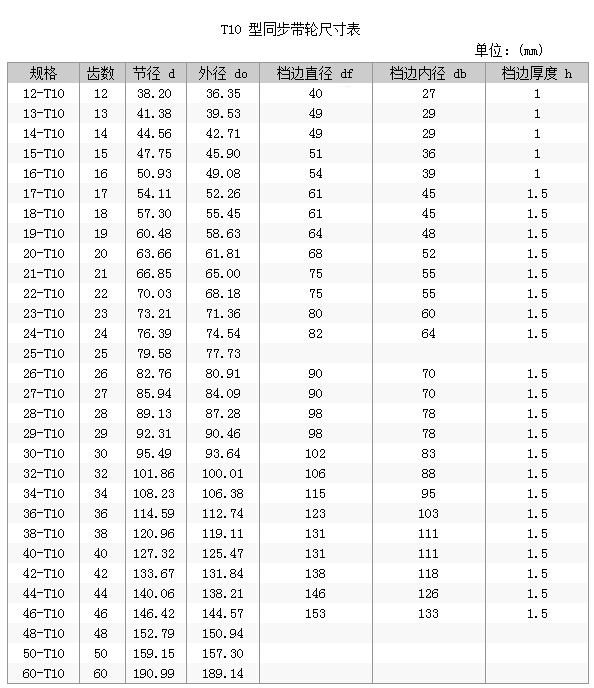 T10 型同步带轮尺寸表

单位：(mm)

| 规格 | 齿数 | 节径 d | 外径 do | 档边直径 df | 档边内径 db | 档边厚度 h |
|---|---|---|---|---|---|---|
| 12-T10 | 12 | 38.20 | 36.35 | 40 | 27 | 1 |
| 13-T10 | 13 | 41.38 | 39.53 | 49 | 29 | 1 |
| 14-T10 | 14 | 44.56 | 42.71 | 49 | 29 | 1 |
| 15-T10 | 15 | 47.75 | 45.90 | 51 | 36 | 1 |
| 16-T10 | 16 | 50.93 | 49.08 | 54 | 39 | 1 |
| 17-T10 | 17 | 54.11 | 52.26 | 61 | 45 | 1.5 |
| 18-T10 | 18 | 57.30 | 55.45 | 61 | 45 | 1.5 |
| 19-T10 | 19 | 60.48 | 58.63 | 64 | 48 | 1.5 |
| 20-T10 | 20 | 63.66 | 61.81 | 68 | 52 | 1.5 |
| 21-T10 | 21 | 66.85 | 65.00 | 75 | 55 | 1.5 |
| 22-T10 | 22 | 70.03 | 68.18 | 75 | 55 | 1.5 |
| 23-T10 | 23 | 73.21 | 71.36 | 80 | 60 | 1.5 |
| 24-T10 | 24 | 76.39 | 74.54 | 82 | 64 | 1.5 |
| 25-T10 | 25 | 79.58 | 77.73 | | | |
| 26-T10 | 26 | 82.76 | 80.91 | 90 | 70 | 1.5 |
| 27-T10 | 27 | 85.94 | 84.09 | 90 | 70 | 1.5 |
| 28-T10 | 28 | 89.13 | 87.28 | 98 | 78 | 1.5 |
| 29-T10 | 29 | 92.31 | 90.46 | 98 | 78 | 1.5 |
| 30-T10 | 30 | 95.49 | 93.64 | 102 | 83 | 1.5 |
| 32-T10 | 32 | 101.86 | 100.01 | 106 | 88 | 1.5 |
| 34-T10 | 34 | 108.23 | 106.38 | 115 | 95 | 1.5 |
| 36-T10 | 36 | 114.59 | 112.74 | 123 | 103 | 1.5 |
| 38-T10 | 38 | 120.96 | 119.11 | 131 | 111 | 1.5 |
| 40-T10 | 40 | 127.32 | 125.47 | 131 | 111 | 1.5 |
| 42-T10 | 42 | 133.67 | 131.84 | 138 | 118 | 1.5 |
| 44-T10 | 44 | 140.06 | 138.21 | 146 | 126 | 1.5 |
| 46-T10 | 46 | 146.42 | 144.57 | 153 | 133 | 1.5 |
| 48-T10 | 48 | 152.79 | 150.94 | | | |
| 50-T10 | 50 | 159.15 | 157.30 | | | |
| 60-T10 | 60 | 190.99 | 189.14 | | | |